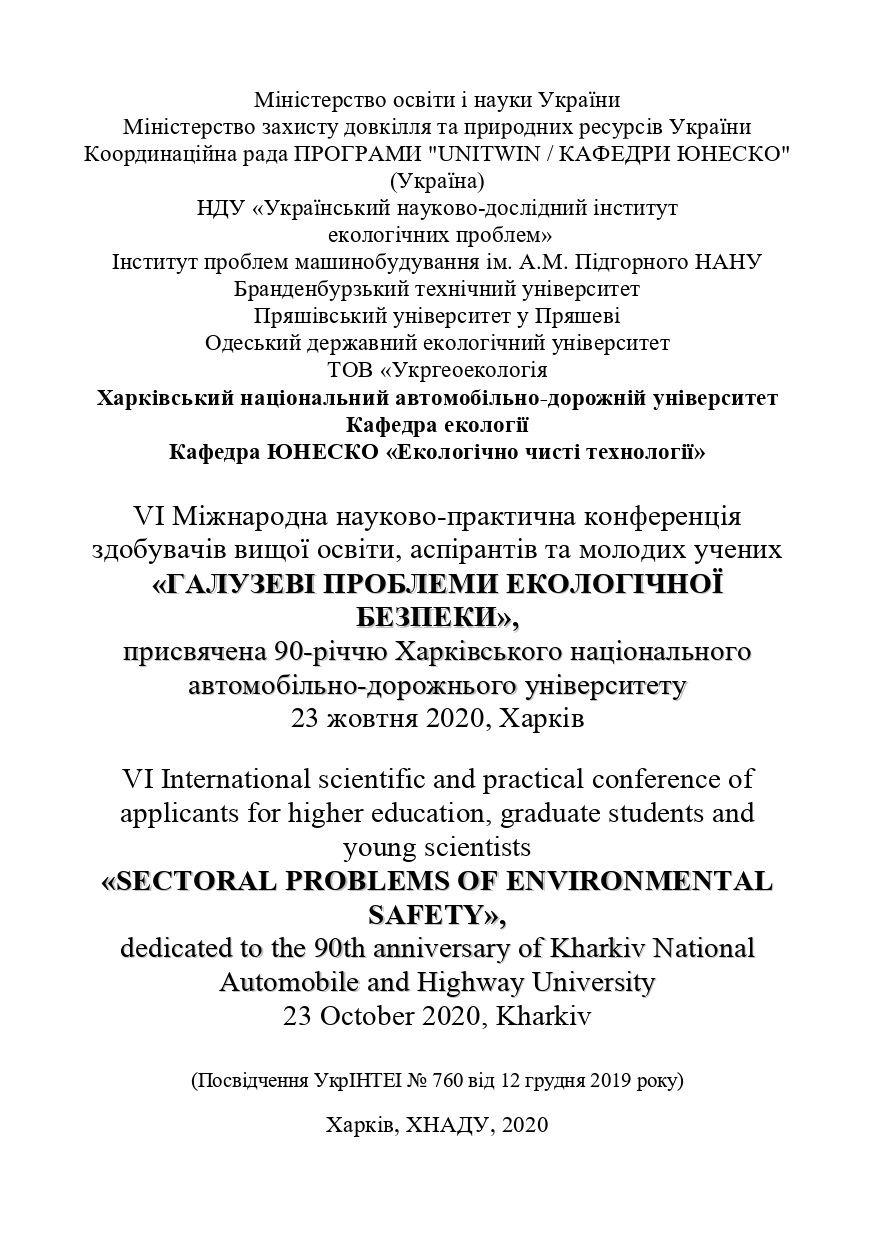 Міністерство освіти і науки України
Міністерство захисту довкілля та природних ресурсів України
Координаційна рада ПРОГРАМИ "UNITWIN / КАФЕДРИ ЮНЕСКО" (Україна)
НДУ «Український науково-дослідний інститут екологічних проблем»
Інститут проблем машинобудування ім. А.М. Підгорного НАНУ
Бранденбурзький технічний університет
Пряшівський університет у Пряшеві
Одеський державний екологічний університет
ТОВ «Укргеоекологія
Харківський національний автомобільно-дорожній університет
Кафедра екології
Кафедра ЮНЕСКО «Екологічно чисті технології»

VI Міжнародна науково-практична конференція здобувачів вищої освіти, аспірантів та молодих учених
«ГАЛУЗЕВІ ПРОБЛЕМИ ЕКОЛОГІЧНОЇ БЕЗПЕКИ»,
присвячена 90-річчю Харківського національного автомобільно-дорожнього університету
23 жовтня 2020, Харків

VI International scientific and practical conference of applicants for higher education, graduate students and young scientists
«SECTORAL PROBLEMS OF ENVIRONMENTAL SAFETY»,
dedicated to the 90th anniversary of Kharkiv National Automobile and Highway University
23 October 2020, Kharkiv

(Посвідчення УкрІНТЕІ № 760 від 12 грудня 2019 року)

Харків, ХНАДУ, 2020